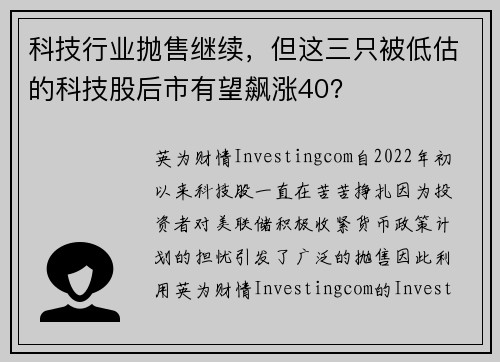 科技行业抛售继续，但这三只被低估的科技股后市有望飙涨40?

英为财情Investingcom自2022年初以来科技股一直在苦苦挣扎因为投资者对美联储积极收紧货币政策计划的担忧引发了广泛的抛售因此利用英为财情Investingcom的Invest